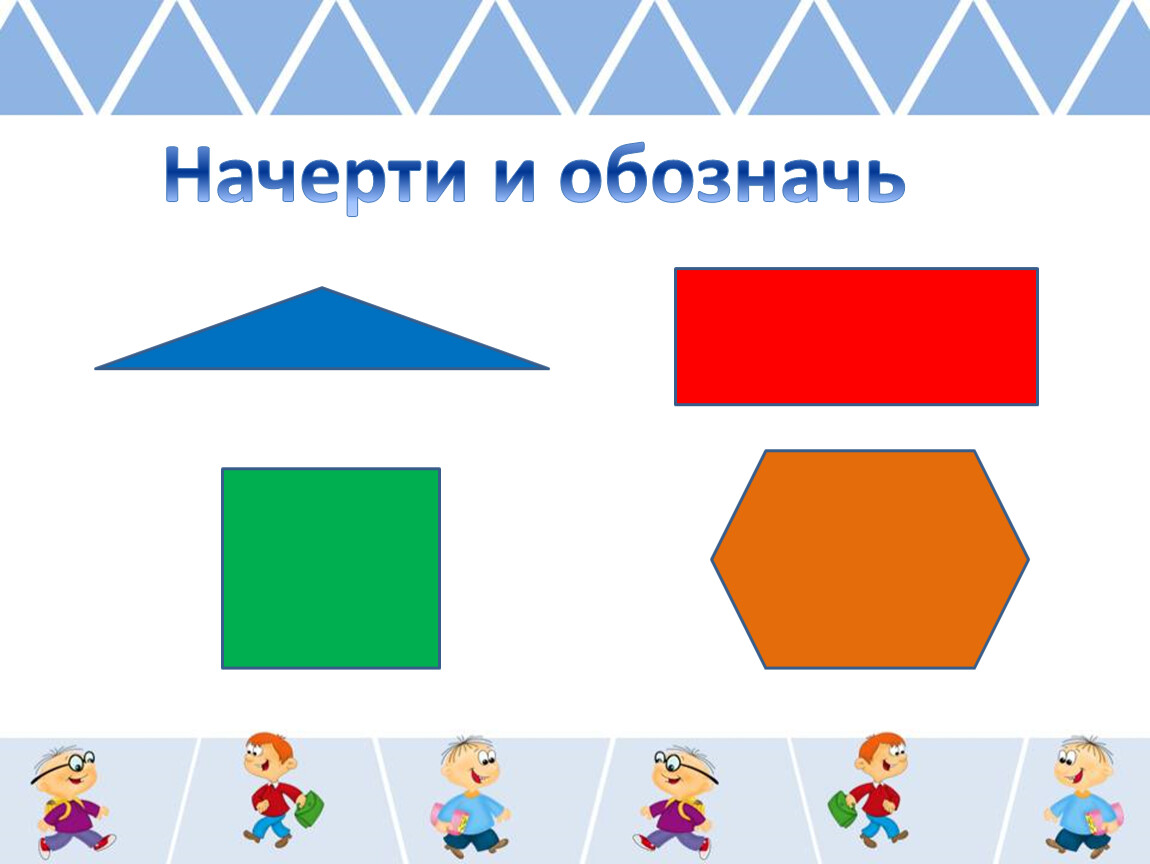 Начерти и обозначь